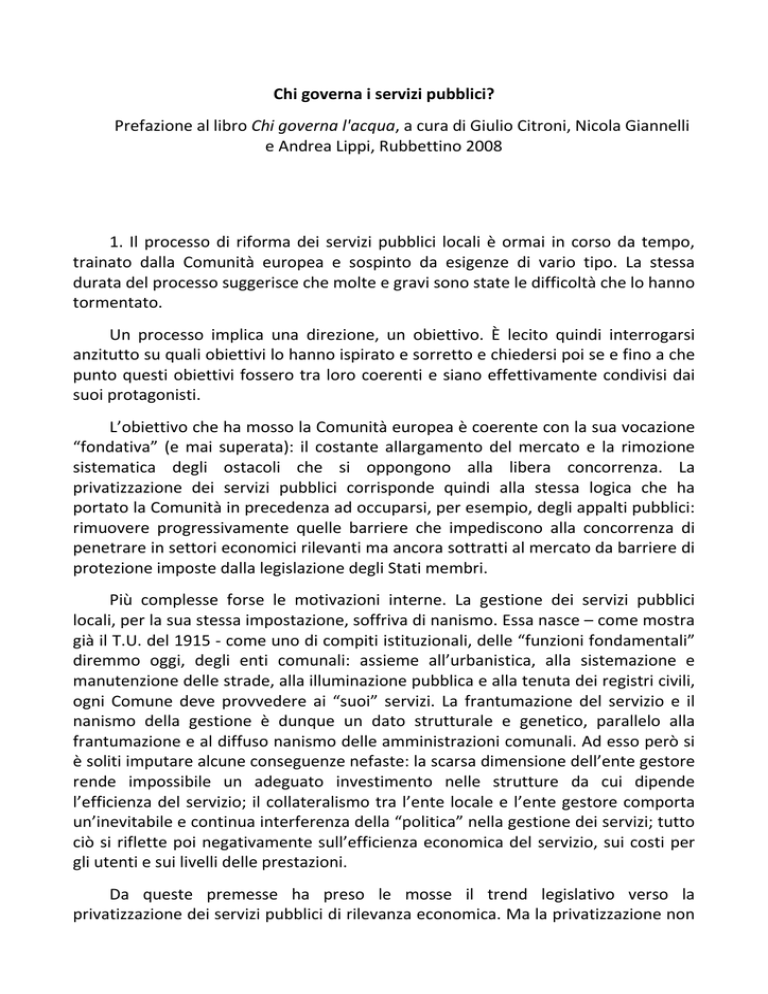 Chi governa i servizi pubblici?

Prefazione al libro Chi governa l'acqua, a cura di Giulio Citroni, Nicola Giannelli e Andrea Lippi, Rubbettino 2008

1. Il processo di riforma dei servizi pubblici locali è ormai in corso da tempo, trainato dalla Comunità europea e sospinto da esigenze di vario tipo. La stessa durata del processo suggerisce che molte e gravi sono state le difficoltà che lo hanno tormentato.

Un processo implica una direzione, un obiettivo. È lecito quindi interrogarsi anzitutto su quali obiettivi lo hanno ispirato e sorretto e chiedersi poi se e fino a che punto questi obiettivi fossero tra loro coerenti e siano effettivamente condivisi dai suoi protagonisti.

L'obiettivo che ha mosso la Comunità europea è coerente con la sua vocazione "fondativa" (e mai superata): il costante allargamento del mercato e la rimozione sistematica degli ostacoli che si oppongono alla libera concorrenza. La privatizzazione dei servizi pubblici corrisponde quindi alla stessa logica che ha portato la Comunità in precedenza ad occuparsi, per esempio, degli appalti pubblici: rimuovere progressivamente quelle barriere che impediscono alla concorrenza di penetrare in settori economici rilevanti ma ancora sottratti al mercato da barriere di protezione imposte dalla legislazione degli Stati membri.

Più complesse forse le motivazioni interne. La gestione dei servizi pubblici locali, per la sua stessa impostazione, soffriva di nanismo. Essa nasce – come mostra già il T.U. del 1915 - come uno di compiti istituzionali, delle "funzioni fondamentali" diremmo oggi, degli enti comunali: assieme all'urbanistica, alla sistemazione e manutenzione delle strade, alla illuminazione pubblica e alla tenuta dei registri civili, ogni Comune deve provvedere ai "suoi" servizi. La frantumazione del servizio e il nanismo della gestione è dunque un dato strutturale e genetico, parallelo alla frantumazione e al diffuso nanismo delle amministrazioni comunali. Ad esso però si è soliti imputare alcune conseguenze nefaste: la scarsa dimensione dell'ente gestore rende impossibile un adeguato investimento nelle strutture da cui dipende l'efficienza del servizio; il collateralismo tra l'ente locale e l'ente gestore comporta un'inevitabile e continua interferenza della "politica" nella gestione dei servizi; tutto ciò si riflette poi negativamente sull'efficienza economica del servizio, sui costi per gli utenti e sui livelli delle prestazioni.

Da queste premesse ha preso le mosse il trend legislativo verso la privatizzazione dei servizi pubblici di rilevanza economica. Ma la privatizzazione non